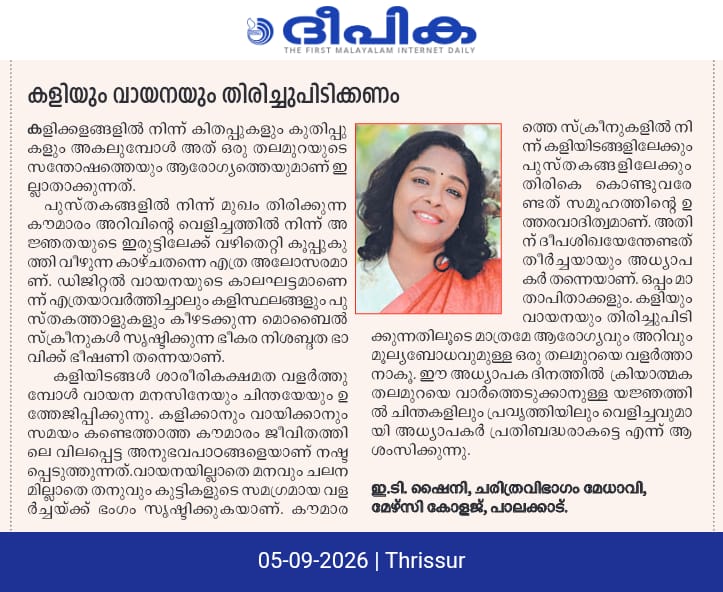 ദീപിക
THE FIRST MALAYALAM INTERNET DAILY

കളിയും വായനയും തിരിച്ചുപിടിക്കണം

കളിക്കളങ്ങളിൽ നിന്ന് കിതപ്പുകളും കുതിപ്പുകളും അകലുമ്പോൾ അത് ഒരു തലമുറയുടെ സന്തോഷത്തെയും ആരോഗ്യത്തെയുമാണ് ഇല്ലാതാക്കുന്നത്.

പുസ്തകങ്ങളിൽ നിന്ന് മുഖം തിരിക്കുന്ന കൗമാരം അറിവിന്റെ വെളിച്ചത്തിൽ നിന്ന് അജ്ഞതയുടെ ഇരുട്ടിലേക്ക് വഴിതെറ്റി കൂപ്പുകുത്തി വീഴുന്ന കാഴ്ചതന്നെ എത്ര അലോസരമാണ്. ഡിജിറ്റൽ വായനയുടെ കാലഘട്ടമാണെന്ന് എത്രയാവർത്തിച്ചാലും കളിസ്ഥലങ്ങളും പുസ്തകത്താളുകളും കീഴടക്കുന്ന മൊബൈൽ സ്ക്രീനുകൾ സൃഷ്ടിക്കുന്ന ഭീകര നിശബ്ദത ഭാവിക്ക് ഭീഷണി തന്നെയാണ്.

കളിയിടങ്ങൾ ശാരീരികക്ഷമത വളർത്തുമ്പോൾ വായന മനസിനേയും ചിന്തയേയും ഉത്തേജിപ്പിക്കുന്നു. കളിക്കാനും വായിക്കാനും സമയം കണ്ടെത്താത്ത കൗമാരം ജീവിതത്തിലെ വിലപ്പെട്ട അനുഭവപാഠങ്ങളെയാണ് നഷ്ടപ്പെടുത്തുന്നത്.വായനയില്ലാതെ മനവും ചലനമില്ലാതെ തനുവും കുട്ടികളുടെ സമഗ്രമായ വളർച്ചയ്ക്ക് ഭംഗം സൃഷ്ടിക്കുകയാണ്. കൗമാരത്തെ സ്ക്രീനുകളിൽ നിന്ന് കളിയിടങ്ങളിലേക്കും പുസ്തകങ്ങളിലേക്കും തിരികെ കൊണ്ടുവരേണ്ടത് സമൂഹത്തിന്റെ ഉത്തരവാദിത്വമാണ്. അതിന് ദീപശിഖയേന്തേണ്ടത് തീർച്ചയായും അധ്യാപകർ തന്നെയാണ്. ഒപ്പം മാതാപിതാക്കളും. കളിയും വായനയും തിരിച്ചുപിടിക്കുന്നതിലൂടെ മാത്രമേ ആരോഗ്യവും അറിവും മൂല്യബോധവുമുള്ള ഒരു തലമുറയെ വളർത്താനാകൂ. ഈ അധ്യാപക ദിനത്തിൽ ക്രിയാത്മക തലമുറയെ വാർത്തെടുക്കാനുള്ള യജ്ഞത്തിൽ ചിന്തകളിലും പ്രവൃത്തിയിലും വെളിച്ചവുമായി അധ്യാപകർ പ്രതിബദ്ധരാകട്ടെ എന്ന് ആശംസിക്കുന്നു.

ഇ.ടി. ഷൈനി, ചരിത്രവിഭാഗം മേധാവി, മേഴ്സി കോളജ്, പാലക്കാട്.

05-09-2026 | Thrissur